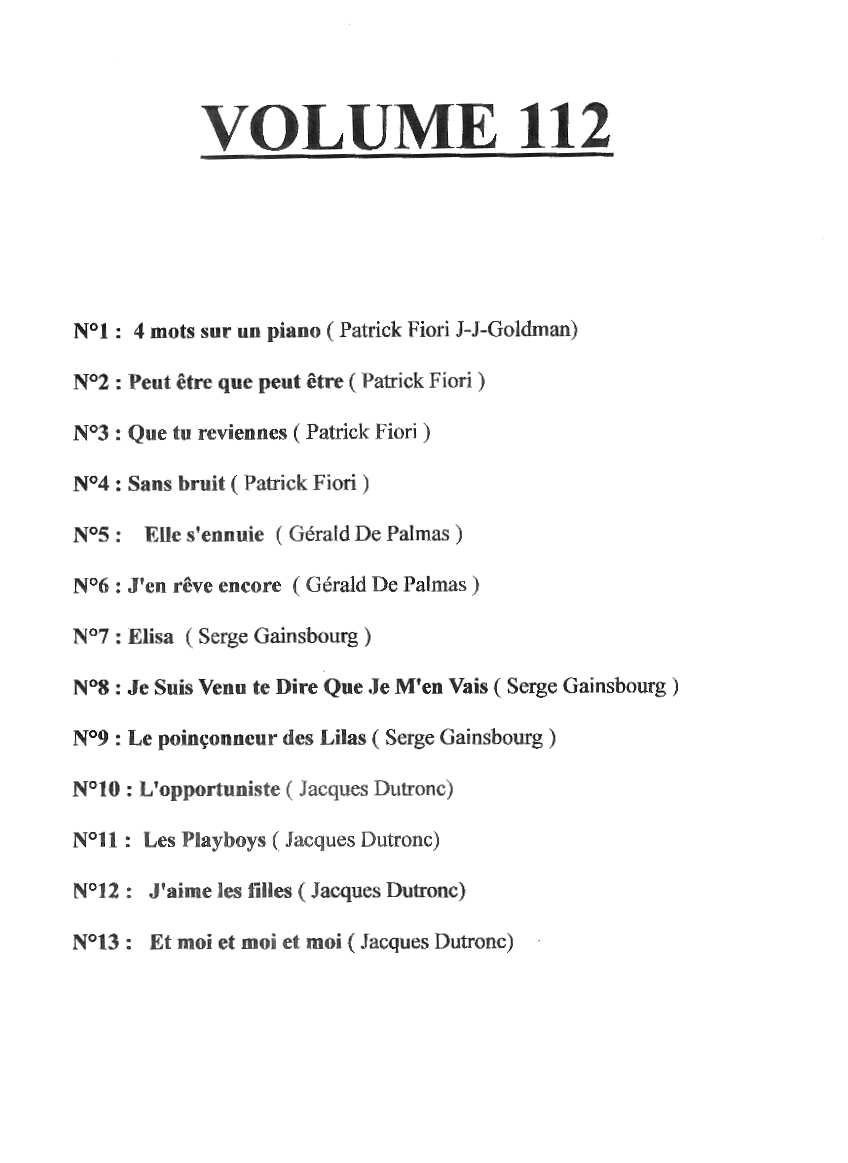 VOLUME 112

N°1 : 4 mots sur un piano ( Patrick Fiori J-J-Goldman)

N°2 : Peut être que peut être ( Patrick Fiori )

N°3 : Que tu reviennes ( Patrick Fiori )

N°4 : Sans bruit ( Patrick Fiori )

N°5 : Elle s'ennuie ( Gérald De Palmas )

N°6 : J'en rêve encore ( Gérald De Palmas )

N°7 : Elisa ( Serge Gainsbourg )

N°8 : Je Suis Venu te Dire Que Je M'en Vais ( Serge Gainsbourg )

N°9 : Le poinçonneur des Lilas ( Serge Gainsbourg )

N°10 : L'opportuniste ( Jacques Dutronc)

N°11 : Les Playboys ( Jacques Dutronc)

N°12 : J'aime les filles ( Jacques Dutronc)

N°13 : Et moi et moi et moi ( Jacques Dutronc)